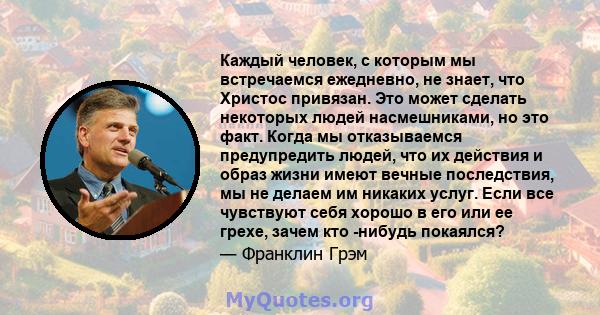 Каждый человек, с которым мы встречаемся ежедневно, не знает, что Христос привязан. Это может сделать некоторых людей насмешниками, но это факт. Когда мы отказываемся предупредить людей, что их действия и образ жизни имеют вечные последствия, мы не делаем им никаких услуг. Если все чувствуют себя хорошо в его или ее грехе, зачем кто -нибудь покаялся?
— Франклин Грэм

MyQuotes.org